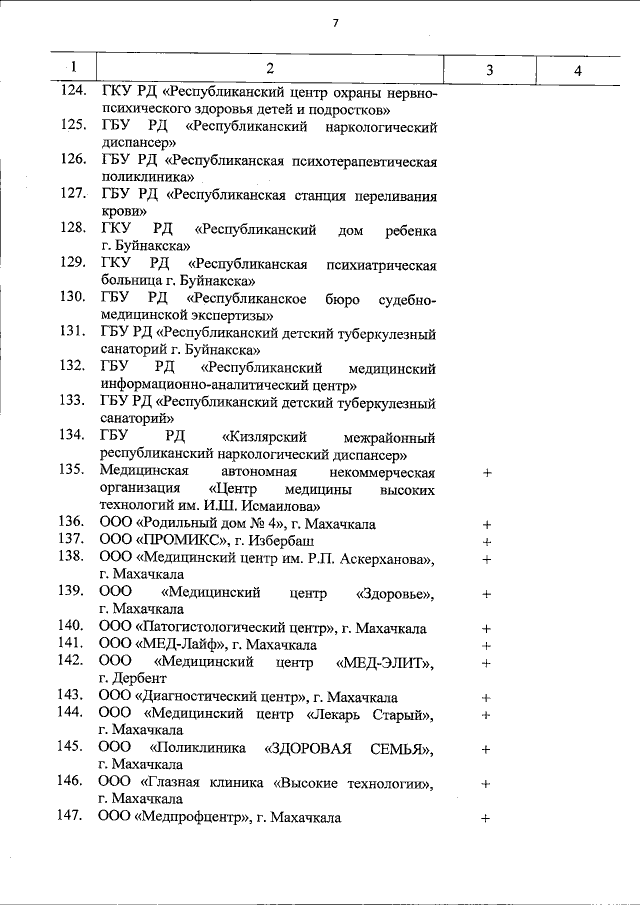 7

| 1 | 2 | 3 | 4 |
|---|---|---|---|
| 124. | ГКУ РД «Республиканский центр охраны нервно-психического здоровья детей и подростков» | | |
| 125. | ГБУ РД «Республиканский наркологический диспансер» | | |
| 126. | ГБУ РД «Республиканская психотерапевтическая поликлиника» | | |
| 127. | ГБУ РД «Республиканская станция переливания крови» | | |
| 128. | ГКУ РД «Республиканский дом ребенка г. Буйнакска» | | |
| 129. | ГКУ РД «Республиканская психиатрическая больница г. Буйнакска» | | |
| 130. | ГБУ РД «Республиканское бюро судебно-медицинской экспертизы» | | |
| 131. | ГБУ РД «Республиканский детский туберкулезный санаторий г. Буйнакска» | | |
| 132. | ГБУ РД «Республиканский медицинский информационно-аналитический центр» | | |
| 133. | ГБУ РД «Республиканский детский туберкулезный санаторий» | | |
| 134. | ГБУ РД «Кизлярский межрайонный республиканский наркологический диспансер» | | |
| 135. | Медицинская автономная некоммерческая организация «Центр медицины высоких технологий им. И.Ш. Исмаилова» | + | |
| 136. | ООО «Родильный дом № 4», г. Махачкала | + | |
| 137. | ООО «ПРОМИКС», г. Избербаш | + | |
| 138. | ООО «Медицинский центр им. Р.П. Аскерханова», г. Махачкала | + | |
| 139. | ООО «Медицинский центр «Здоровье», г. Махачкала | + | |
| 140. | ООО «Патогистологический центр», г. Махачкала | + | |
| 141. | ООО «МЕД-Лайф», г. Махачкала | + | |
| 142. | ООО «Медицинский центр «МЕД-ЭЛИТ», г. Дербент | + | |
| 143. | ООО «Диагностический центр», г. Махачкала | + | |
| 144. | ООО «Медицинский центр «Лекарь Старый», г. Махачкала | + | |
| 145. | ООО «Поликлиника «ЗДОРОВАЯ СЕМЬЯ», г. Махачкала | + | |
| 146. | ООО «Глазная клиника «Высокие технологии», г. Махачкала | + | |
| 147. | ООО «Медпрофцентр», г. Махачкала | + | |